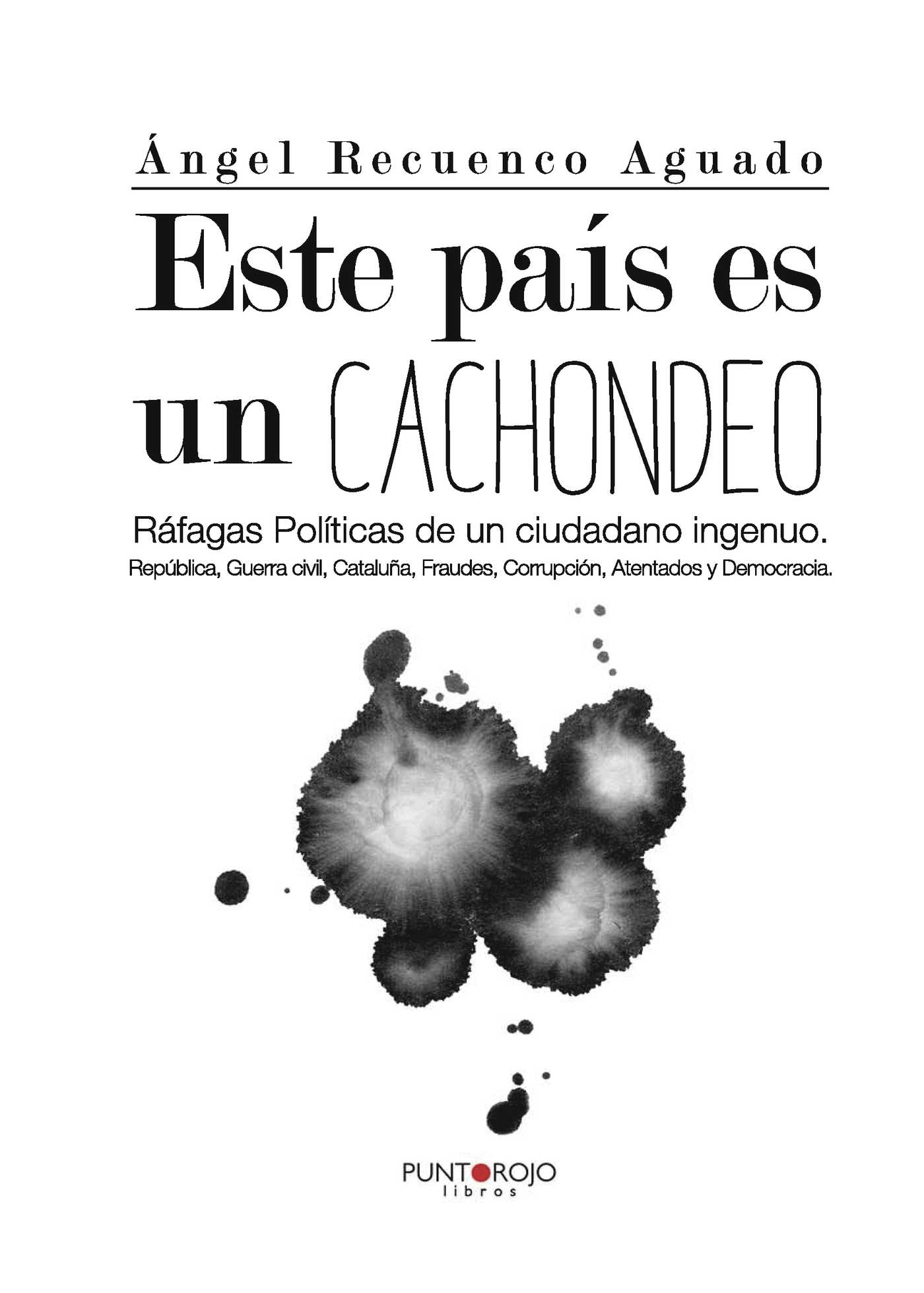 Ángel Recuenco Aguado

Este país es
un CACHONDEO

Ráfagas Políticas de un ciudadano ingenuo.
República, Guerra civil, Cataluña, Fraudes, Corrupción, Atentados y Democracia.

PUNTOROJO
libros